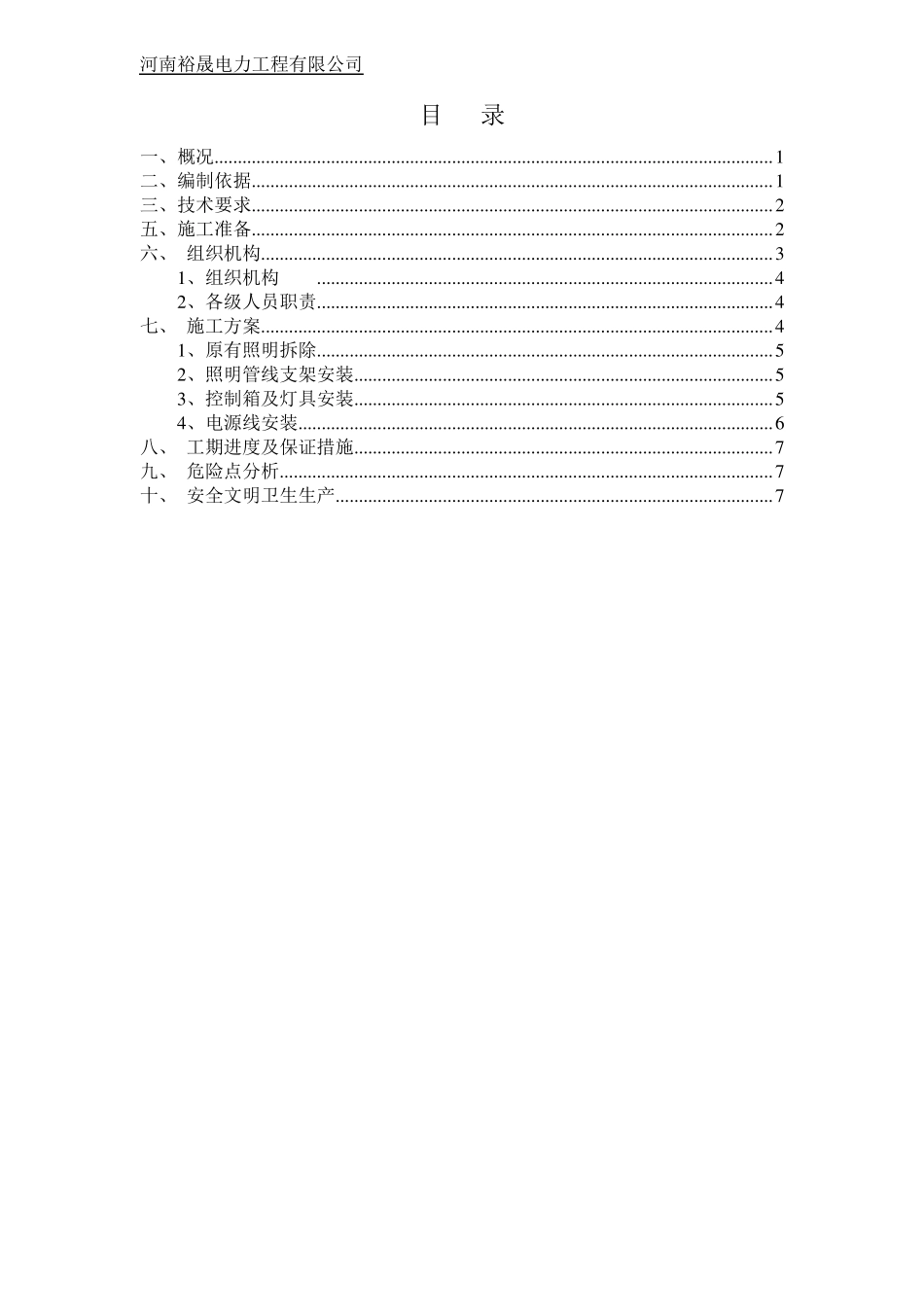 河南裕晟电力工程有限公司

目 录

一、概况 1
二、编制依据 1
三、技术要求 2
五、施工准备 2
六、 组织机构 3
1、组织机构 4
2、各级人员职责 4
七、 施工方案 4
1、原有照明拆除 5
2、照明管线支架安装 5
3、控制箱及灯具安装 5
4、电源线安装 6
八、 工期进度及保证措施 7
九、 危险点分析 7
十、 安全文明卫生生产 7